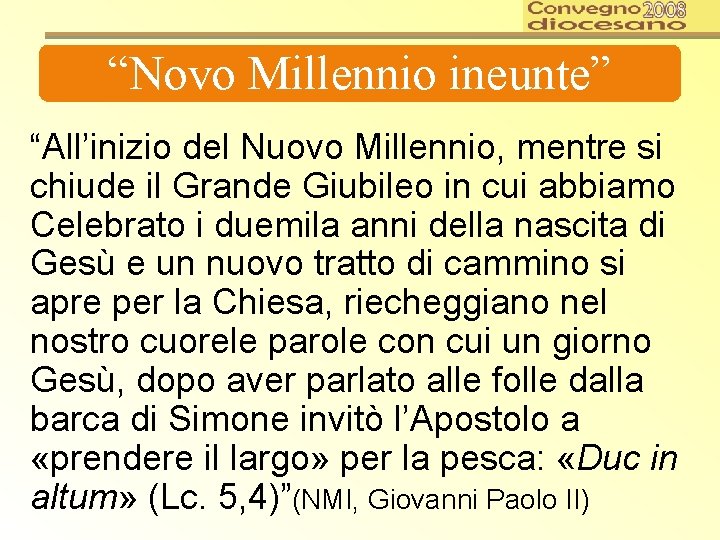 Convegno 2008 diocesano

“Novo Millennio ineunte”

“All’inizio del Nuovo Millennio, mentre si chiude il Grande Giubileo in cui abbiamo Celebrato i duemila anni della nascita di Gesù e un nuovo tratto di cammino si apre per la Chiesa, riecheggiano nel nostro cuorele parole con cui un giorno Gesù, dopo aver parlato alle folle dalla barca di Simone invitò l’Apostolo a «prendere il largo» per la pesca: «Duc in altum» (Lc. 5,4)”(NMI, Giovanni Paolo II)